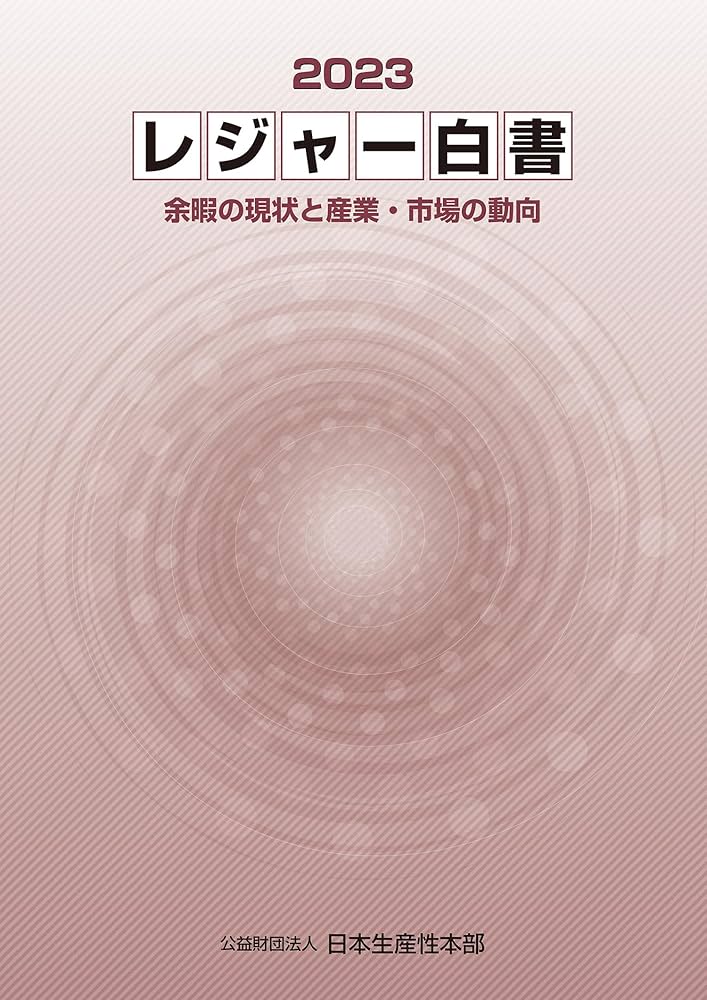 2023
レジャー白書
余暇の現状と産業・市場の動向

公益財団法人 日本生産性本部